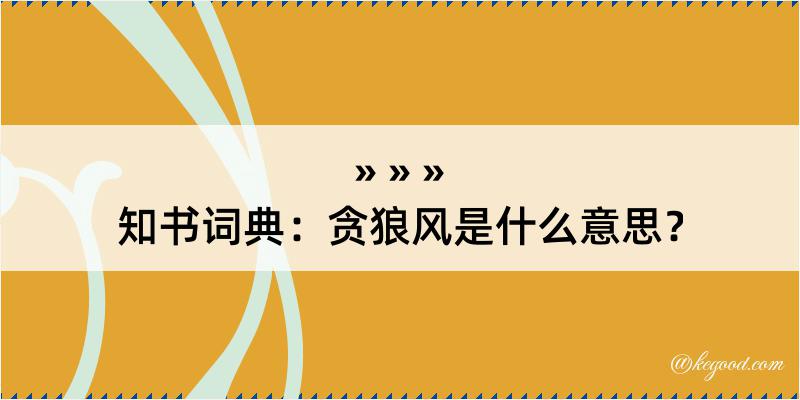 » » »
知书词典：贪狼风是什么意思？

@kegood.com